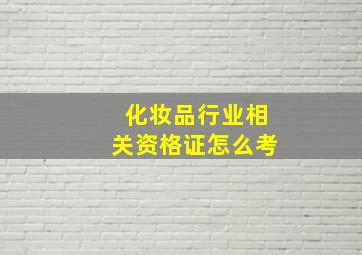 化妆品行业相关资格证怎么考